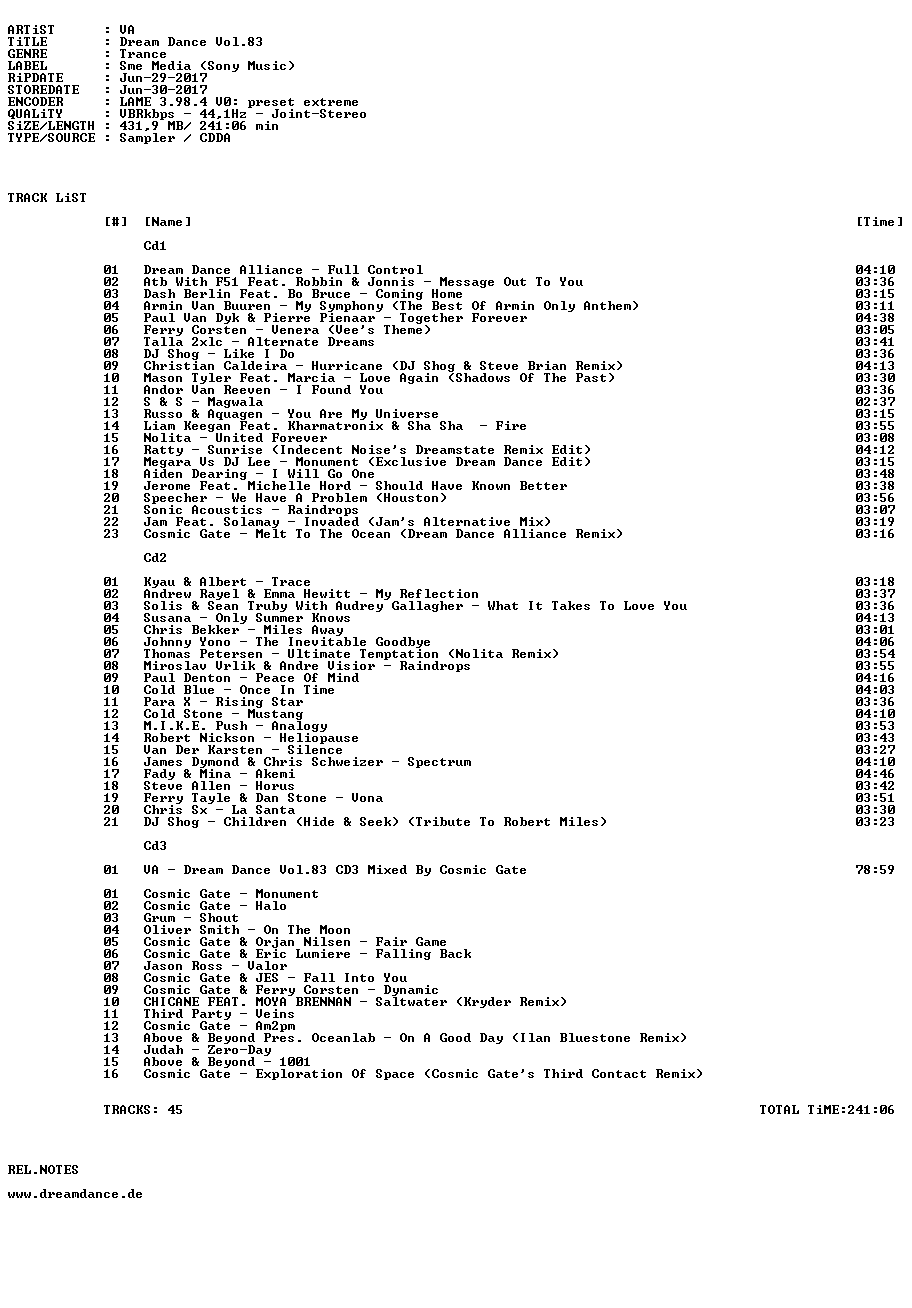 ARTiST : VA
TiTLE : Dream Dance Vol.83
GENRE : Trance
LABEL : Sme Media (Sony Music)
RiPDATE : Jun-29-2017
STOREDATE : Jun-30-2017
ENCODER : LAME 3.98.4 V0: preset extreme
QUALiTY : VBRkbps - 44,1Hz - Joint-Stereo
SiZE/LENGTH : 431,9 MB/ 241:06 min
TYPE/SOURCE : Sampler / CDDA

TRACK LiST

[#] [Name] [Time]

Cd1

01 Dream Dance Alliance - Full Control 04:10
02 Atb With F51 Feat. Robbin & Jonnis - Message Out To You 03:36
03 Dash Berlin Feat. Bo Bruce - Coming Home 03:15
04 Armin Van Buuren - My Symphony (The Best Of Armin Only Anthem) 03:11
05 Paul Van Dyk & Pierre Pienaar - Together Forever 04:38
06 Ferry Corsten - Venera (Vee's Theme) 03:05
07 Talla 2xlc - Alternate Dreams 03:41
08 DJ Shog - Like I Do 03:36
09 Christian Caldeira - Hurricane (DJ Shog & Steve Brian Remix) 04:13
10 Mason Tyler Feat. Marcia - Love Again (Shadows Of The Past) 03:30
11 Andor Van Reeven - I Found You 03:36
12 S & S - Magwala 02:37
13 Russo & Aquagen - You Are My Universe 03:15
14 Liam Keegan Feat. Kharmatronix & Sha Sha - Fire 03:55
15 Nolita - United Forever 03:08
16 Ratty - Sunrise (Indecent Noise's Dreamstate Remix Edit) 04:12
17 Megara Vs DJ Lee - Monument (Exclusive Dream Dance Edit) 03:15
18 Aiden Dearing - I Will Go One 03:48
19 Jerome Feat. Michelle Hord - Should Have Known Better 03:38
20 Speecher - We Have A Problem (Houston) 03:56
21 Sonic Acoustics - Raindrops 03:07
22 Jam Feat. Solamay - Invaded (Jam's Alternative Mix) 03:19
23 Cosmic Gate - Melt To The Ocean (Dream Dance Alliance Remix) 03:16

Cd2

01 Kyau & Albert - Trace 03:18
02 Andrew Rayel & Emma Hewitt - My Reflection 03:37
03 Solis & Sean Truby With Audrey Gallagher - What It Takes To Love You 03:36
04 Susana - Only Summer Knows 04:13
05 Chris Bekker - Miles Away 03:01
06 Johnny Yono - The Inevitable Goodbye 04:06
07 Thomas Petersen - Ultimate Temptation (Nolita Remix) 03:54
08 Miroslav Vrlik & Andre Visior - Raindrops 03:55
09 Paul Denton - Peace Of Mind 04:16
10 Cold Blue - Once In Time 04:03
11 Para X - Rising Star 03:36
12 Cold Stone - Mustang 04:10
13 M.I.K.E. Push - Analogy 03:53
14 Robert Nickson - Heliopause 03:43
15 Van Der Karsten - Silence 03:27
16 James Dymond & Chris Schweizer - Spectrum 04:10
17 Fady & Mina - Akemi 04:46
18 Steve Allen - Horus 03:42
19 Ferry Tayle & Dan Stone - Vona 03:51
20 Chris Sx - La Santa 03:30
21 DJ Shog - Children (Hide & Seek) (Tribute To Robert Miles) 03:23

Cd3

01 VA - Dream Dance Vol.83 CD3 Mixed By Cosmic Gate 78:59

01 Cosmic Gate - Monument
02 Cosmic Gate - Halo
03 Grum - Shout
04 Oliver Smith - On The Moon
05 Cosmic Gate & Orjan Nilsen - Fair Game
06 Cosmic Gate & Eric Lumiere - Falling Back
07 Jason Ross - Valor
08 Cosmic Gate & JES - Fall Into You
09 Cosmic Gate & Ferry Corsten - Dynamic
10 CHICANE FEAT. MOYA BRENNAN - Saltwater (Kryder Remix)
11 Third Party - Veins
12 Cosmic Gate - Am2pm
13 Above & Beyond Pres. Oceanlab - On A Good Day (Ilan Bluestone Remix)
14 Judah - Zero-Day
15 Above & Beyond - 1001
16 Cosmic Gate - Exploration Of Space (Cosmic Gate's Third Contact Remix)

TRACKS: 45 TOTAL TiME:241:06

REL.NOTES

www.dreamdance.de